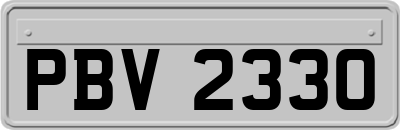 PBV 2330